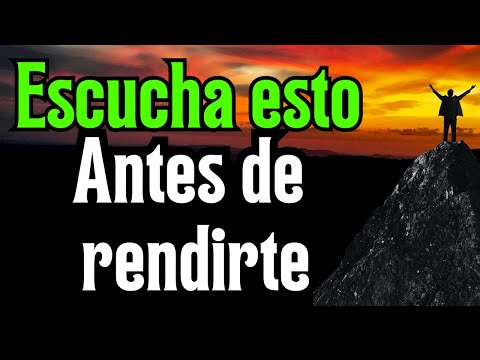 Escucha esto
Antes de rendirte